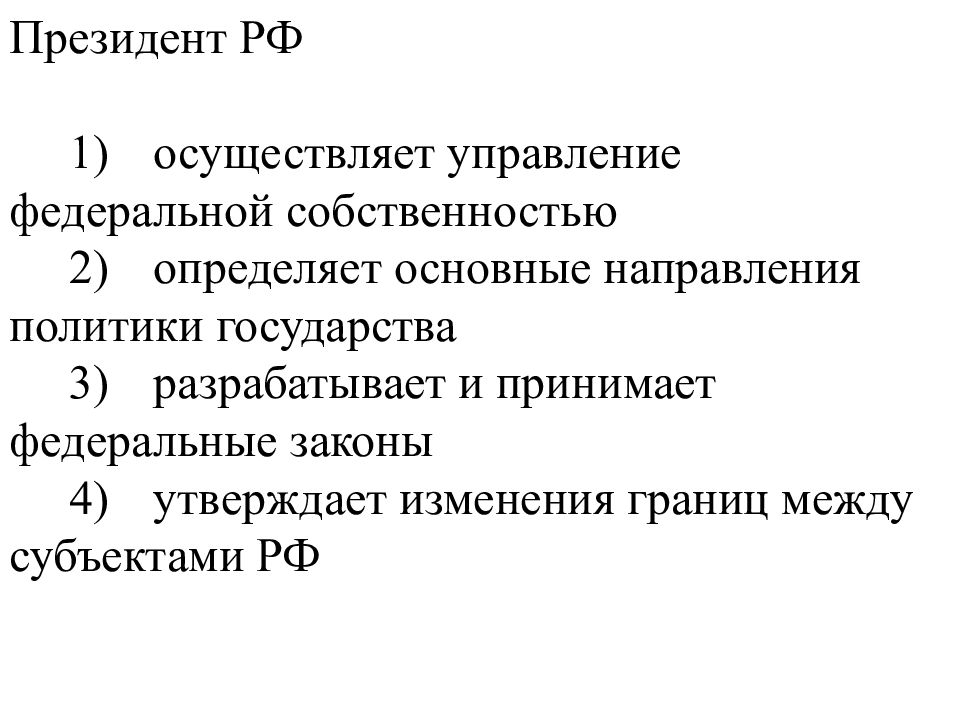 Президент РФ

1) осуществляет управление федеральной собственностью
2) определяет основные направления политики государства
3) разрабатывает и принимает федеральные законы
4) утверждает изменения границ между субъектами РФ